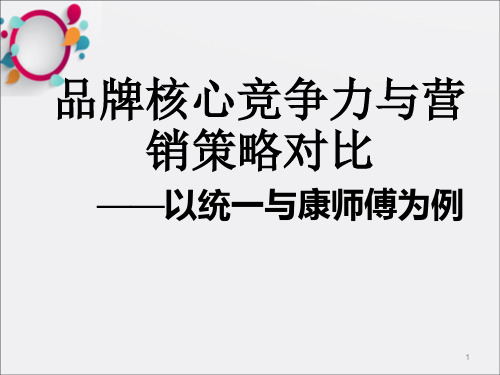 品牌核心竞争力与营销策略对比

——以统一与康师傅为例

1